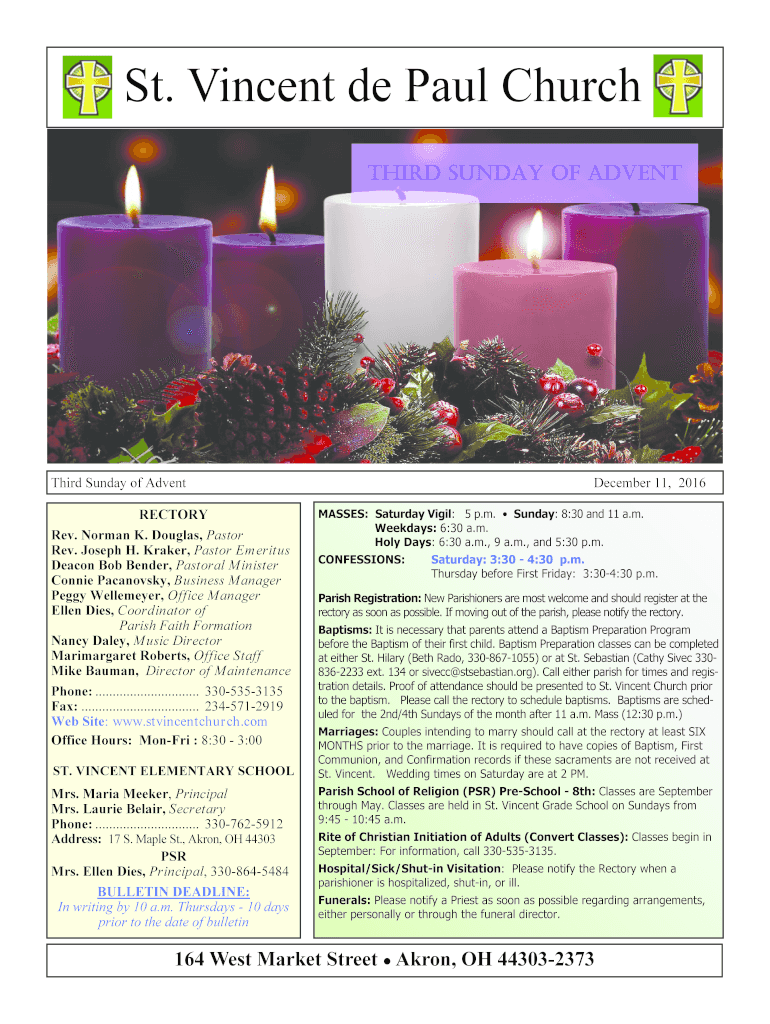 St. Vincent de Paul Church

THIRD SUNDAY OF ADVENT

Third Sunday of Advent

December 11, 2016

RECTORY

Rev. Norman K. Douglas, Pastor
Rev. Joseph H. Kraker, Pastor Emeritus
Deacon Bob Bender, Pastoral Minister
Connie Pacanovsky, Business Manager
Peggy Wellemeyer, Office Manager
Ellen Dies, Coordinator of Parish Faith Formation
Nancy Daley, Music Director
Marimargaret Roberts, Office Staff
Mike Bauman, Director of Maintenance

Phone: .............................. 330-535-3135
Fax: .................................. 234-571-2919
Web Site: www.stvincentchurch.com
Office Hours: Mon-Fri : 8:30 - 3:00

ST. VINCENT ELEMENTARY SCHOOL

Mrs. Maria Meeker, Principal
Mrs. Laurie Belair, Secretary
Phone: .............................. 330-762-5912
Address: 17 S. Maple St., Akron, OH 44303

PSR

Mrs. Ellen Dies, Principal, 330-864-5484

BULLETIN DEADLINE:
In writing by 10 a.m. Thursdays - 10 days prior to the date of bulletin

MASSES: Saturday Vigil: 5 p.m. • Sunday: 8:30 and 11 a.m.
Weekdays: 6:30 a.m.
Holy Days: 6:30 a.m., 9 a.m., and 5:30 p.m.
CONFESSIONS: Saturday: 3:30 - 4:30 p.m.
Thursday before First Friday: 3:30-4:30 p.m.

Parish Registration: New Parishioners are most welcome and should register at the rectory as soon as possible. If moving out of the parish, please notify the rectory.

Baptisms: It is necessary that parents attend a Baptism Preparation Program before the Baptism of their first child. Baptism Preparation classes can be completed at either St. Hilary (Beth Rado, 330-867-1055) or at St. Sebastian (Cathy Sivec 330-836-2233 ext. 134 or sivecc@stsebastian.org). Call either parish for times and registration details. Proof of attendance should be presented to St. Vincent Church prior to the baptism. Please call the rectory to schedule baptisms. Baptisms are scheduled for the 2nd/4th Sundays of the month after 11 a.m. Mass (12:30 p.m.)

Marriages: Couples intending to marry should call at the rectory at least SIX MONTHS prior to the marriage. It is required to have copies of Baptism, First Communion, and Confirmation records if these sacraments are not received at St. Vincent. Wedding times on Saturday are at 2 PM.

Parish School of Religion (PSR) Pre-School - 8th: Classes are September through May. Classes are held in St. Vincent Grade School on Sundays from 9:45 - 10:45 a.m.

Rite of Christian Initiation of Adults (Convert Classes): Classes begin in September: For information, call 330-535-3135.

Hospital/Sick/Shut-in Visitation: Please notify the Rectory when a parishioner is hospitalized, shut-in, or ill.

Funerals: Please notify a Priest as soon as possible regarding arrangements, either personally or through the funeral director.

164 West Market Street • Akron, OH 44303-2373